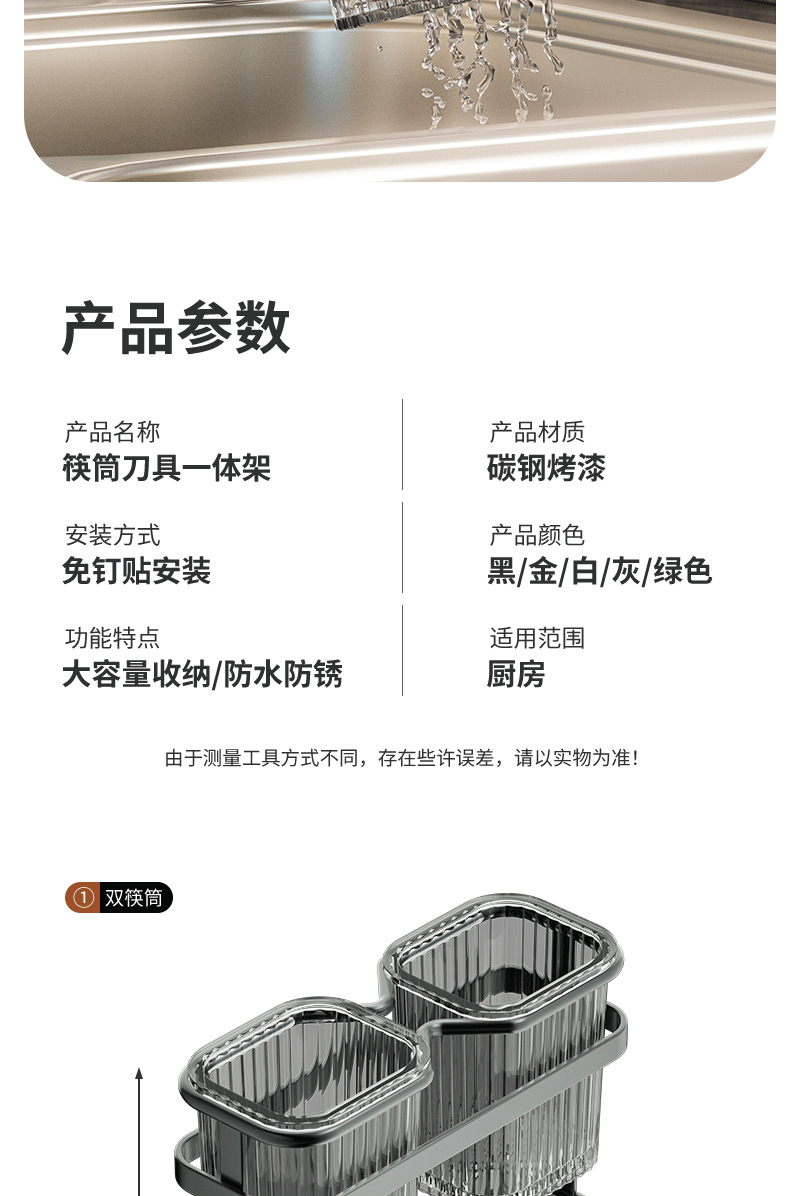 产品参数

产品名称
筷筒刀具一体架

安装方式
免钉贴安装

功能特点
大容量收纳/防水防锈

产品材质
碳钢烤漆

产品颜色
黑/金/白/灰/绿色

适用范围
厨房

由于测量工具方式不同，存在些许误差，请以实物为准！

① 双筷筒